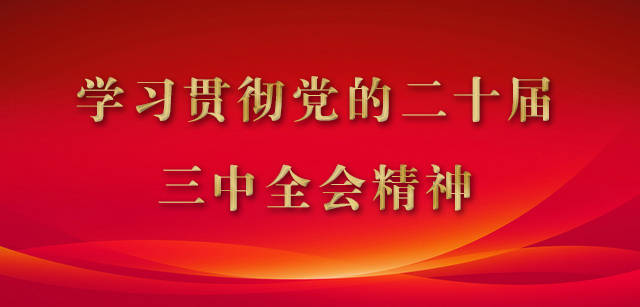 学习贯彻党的二十届
三中全会精神